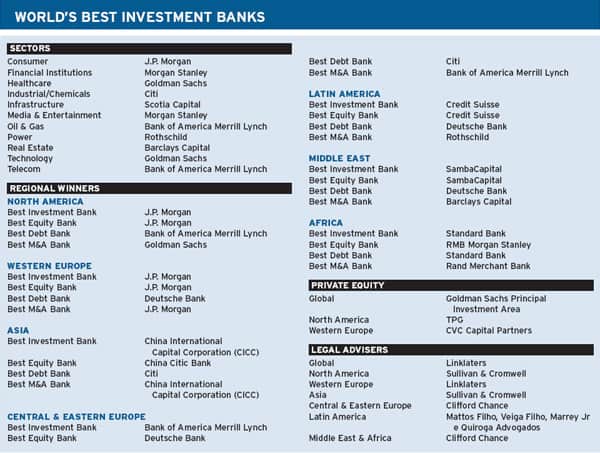 WORLD'S BEST INVESTMENT BANKS

SECTORS

| | |
|---|---|
| Consumer | J.P. Morgan |
| Financial Institutions | Morgan Stanley |
| Healthcare | Goldman Sachs |
| Industrial/Chemicals | Citi |
| Infrastructure | Scotia Capital |
| Media & Entertainment | Morgan Stanley |
| Oil & Gas | Bank of America Merrill Lynch |
| Power | Rothschild |
| Real Estate | Barclays Capital |
| Technology | Goldman Sachs |
| Telecom | Bank of America Merrill Lynch |

REGIONAL WINNERS

NORTH AMERICA

| | |
|---|---|
| Best Investment Bank | J.P. Morgan |
| Best Equity Bank | J.P. Morgan |
| Best Debt Bank | Bank of America Merrill Lynch |
| Best M&A Bank | Goldman Sachs |

WESTERN EUROPE

| | |
|---|---|
| Best Investment Bank | J.P. Morgan |
| Best Equity Bank | J.P. Morgan |
| Best Debt Bank | Deutsche Bank |
| Best M&A Bank | J.P. Morgan |

ASIA

| | |
|---|---|
| Best Investment Bank | China International Capital Corporation (CICC) |
| Best Equity Bank | China Citic Bank |
| Best Debt Bank | Citi |
| Best M&A Bank | China International Capital Corporation (CICC) |

CENTRAL & EASTERN EUROPE

| | |
|---|---|
| Best Investment Bank | Bank of America Merrill Lynch |
| Best Equity Bank | Deutsche Bank |
| Best Debt Bank | Citi |
| Best M&A Bank | Bank of America Merrill Lynch |

LATIN AMERICA

| | |
|---|---|
| Best Investment Bank | Credit Suisse |
| Best Equity Bank | Credit Suisse |
| Best Debt Bank | Deutsche Bank |
| Best M&A Bank | Rothschild |

MIDDLE EAST

| | |
|---|---|
| Best Investment Bank | SambaCapital |
| Best Equity Bank | SambaCapital |
| Best Debt Bank | Deutsche Bank |
| Best M&A Bank | Barclays Capital |

AFRICA

| | |
|---|---|
| Best Investment Bank | Standard Bank |
| Best Equity Bank | RMB Morgan Stanley |
| Best Debt Bank | Standard Bank |
| Best M&A Bank | Rand Merchant Bank |

PRIVATE EQUITY

| | |
|---|---|
| Global | Goldman Sachs Principal Investment Area |
| North America | TPG |
| Western Europe | CVC Capital Partners |

LEGAL ADVISERS

| | |
|---|---|
| Global | Linklaters |
| North America | Sullivan & Cromwell |
| Western Europe | Linklaters |
| Asia | Sullivan & Cromwell |
| Central & Eastern Europe | Clifford Chance |
| Latin America | Mattos Filho, Veiga Filho, Marrey Jr e Quiroga Advogados |
| Middle East & Africa | Clifford Chance |